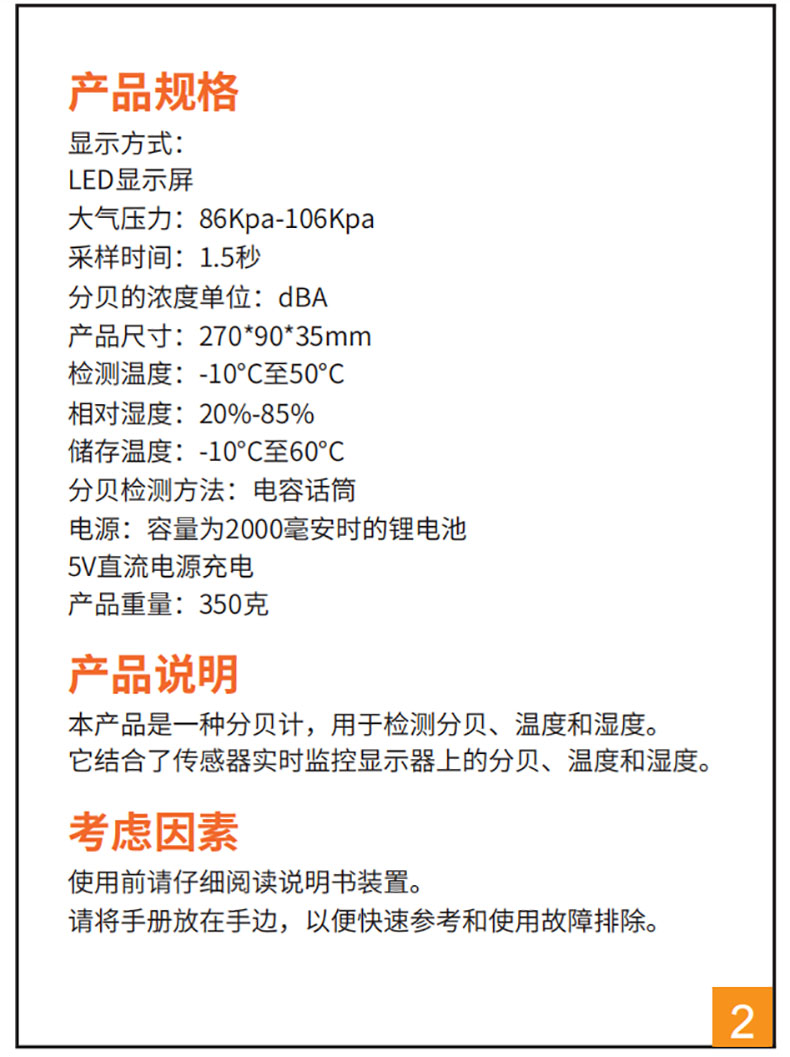 产品规格
显示方式：
LED显示屏
大气压力：86Kpa-106Kpa
采样时间：1.5秒
分贝的浓度单位：dBA
产品尺寸：270*90*35mm
检测温度：-10°C至50°C
相对湿度：20%-85%
储存温度：-10°C至60°C
分贝检测方法：电容话筒
电源：容量为2000毫安时的锂电池
5V直流电源充电
产品重量：350克

产品说明
本产品是一种分贝计，用于检测分贝、温度和湿度。
它结合了传感器实时监控显示器上的分贝、温度和湿度。

考虑因素
使用前请仔细阅读说明书装置。
请将手册放在手边，以便快速参考和使用故障排除。

2